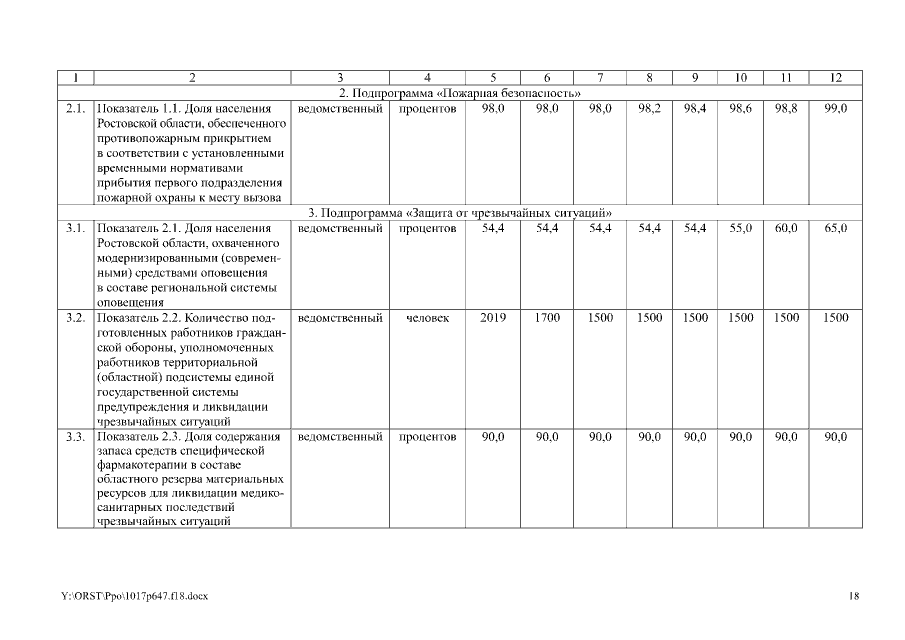 | 1 | 2 | 3 | 4 | 5 | 6 | 7 | 8 | 9 | 10 | 11 | 12 |
|---|---|---|---|---|---|---|---|---|---|---|---|
| 2. Подпрограмма «Пожарная безопасность» | | | | | | | | | | | |
| 2.1. | Показатель 1.1. Доля населения Ростовской области, обеспеченного противопожарным прикрытием в соответствии с установленными временными нормативами прибытия первого подразделения пожарной охраны к месту вызова | ведомственный | процентов | 98,0 | 98,0 | 98,0 | 98,2 | 98,4 | 98,6 | 98,8 | 99,0 |
| 3. Подпрограмма «Защита от чрезвычайных ситуаций» | | | | | | | | | | | |
| 3.1. | Показатель 2.1. Доля населения Ростовской области, охваченного модернизированными (современными) средствами оповещения в составе региональной системы оповещения | ведомственный | процентов | 54,4 | 54,4 | 54,4 | 54,4 | 54,4 | 55,0 | 60,0 | 65,0 |
| 3.2. | Показатель 2.2. Количество подготовленных работников гражданской обороны, уполномоченных работников территориальной (областной) подсистемы единой государственной системы предупреждения и ликвидации чрезвычайных ситуаций | ведомственный | человек | 2019 | 1700 | 1500 | 1500 | 1500 | 1500 | 1500 | 1500 |
| 3.3. | Показатель 2.3. Доля содержания запаса средств специфической фармакотерапии в составе областного резерва материальных ресурсов для ликвидации медико-санитарных последствий чрезвычайных ситуаций | ведомственный | процентов | 90,0 | 90,0 | 90,0 | 90,0 | 90,0 | 90,0 | 90,0 | 90,0 |

Y:\ORST\Ppo\1017p647.f18.docx

18